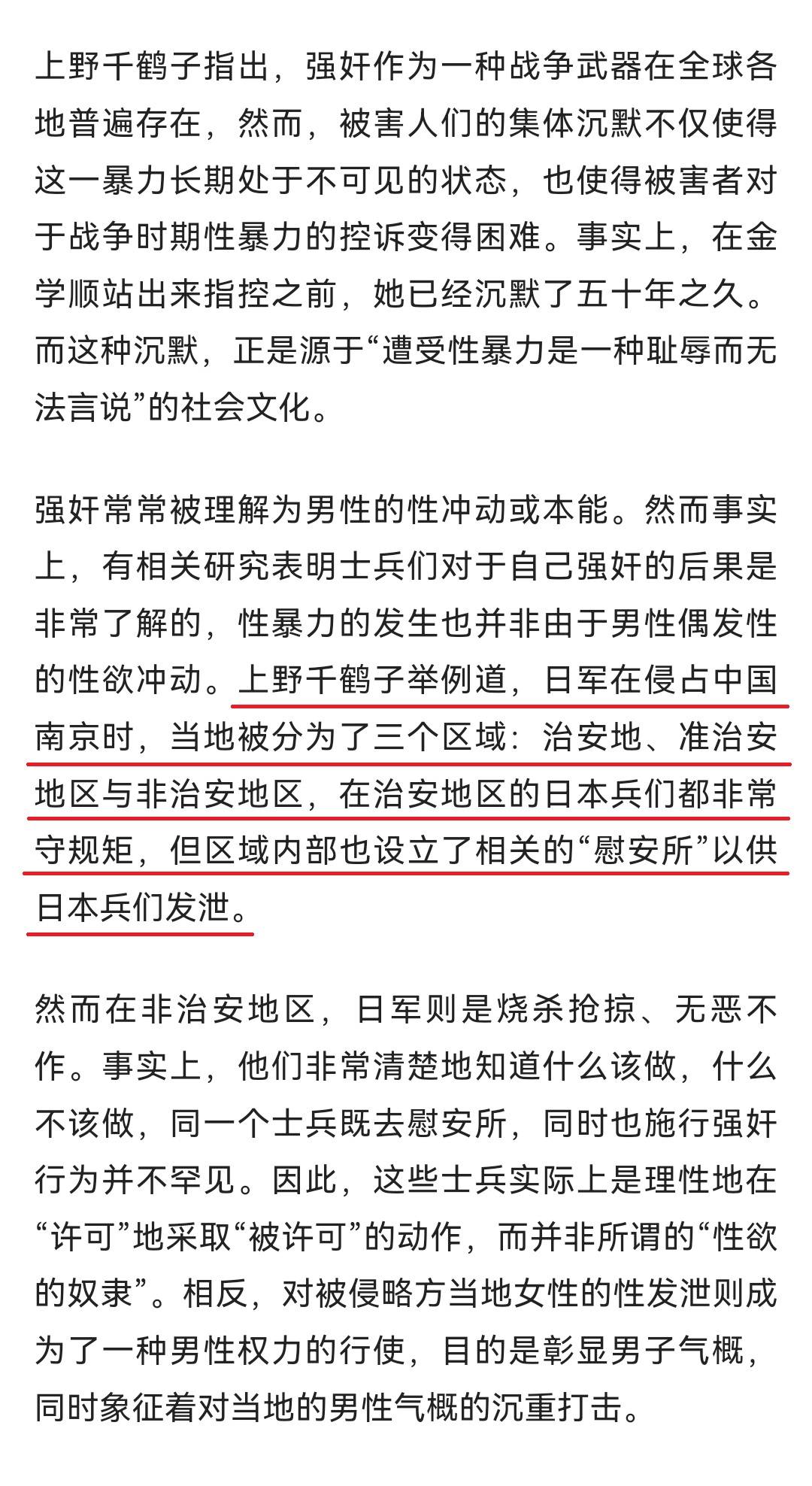 上野千鹤子指出，强奸作为一种战争武器在全球各地普遍存在，然而，被害人们的集体沉默不仅使得这一暴力长期处于不可见的状态，也使得被害者对于战争时期性暴力的控诉变得困难。事实上，在金学顺站出来指控之前，她已经沉默了五十年之久。而这种沉默，正是源于“遭受性暴力是一种耻辱而无法言说”的社会文化。

强奸常常被理解为男性的性冲动或本能。然而事实上，有相关研究表明士兵们对于自己强奸的后果是非常了解的，性暴力的发生也并非由于男性偶发性的性欲冲动。上野千鹤子举例道，日军在侵占中国南京时，当地被分为了三个区域：治安地、准治安地区与非治安地区，在治安地区的日本兵们都非常守规矩，但区域内部也设立了相关的“慰安所”以供日本兵们发泄。

然而在非治安地区，日军则是烧杀抢掠、无恶不作。事实上，他们非常清楚地知道什么该做，什么不该做，同一个士兵既去慰安所，同时也施行强奸行为并不罕见。因此，这些士兵实际上是理性地在“许可”地采取“被许可”的动作，而并非所谓的“性欲的奴隶”。相反，对被侵略方当地女性的性发泄则成为了一种男性权力的行使，目的是彰显男子气概，同时象征着对当地的男性气概的沉重打击。